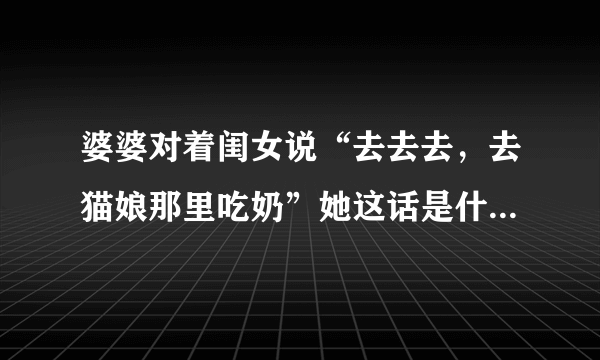 婆婆对着闺女说“去去去，去猫娘那里吃奶”她这话是什...